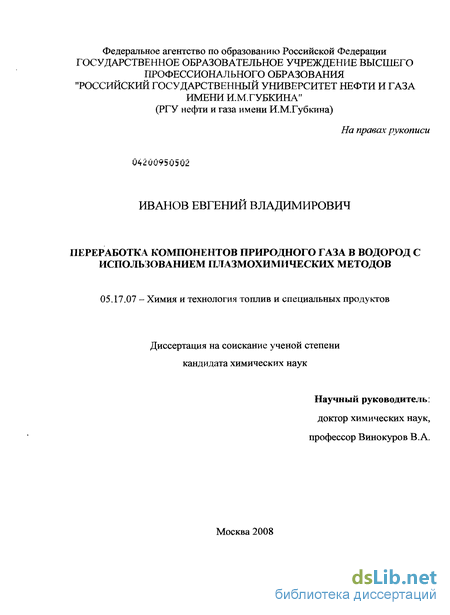 Федеральное агентство по образованию Российской Федерации
ГОСУДАРСТВЕННОЕ ОБРАЗОВАТЕЛЬНОЕ УЧРЕЖДЕНИЕ ВЫСШЕГО ПРОФЕССИОНАЛЬНОГО ОБРАЗОВАНИЯ
"РОССИЙСКИЙ ГОСУДАРСТВЕННЫЙ УНИВЕРСИТЕТ НЕФТИ И ГАЗА ИМЕНИ И.М.ГУБКИНА"
(РГУ нефти и газа имени И.М.Губкина)

На правах рукописи

04200950502

ИВАНОВ ЕВГЕНИЙ ВЛАДИМИРОВИЧ

ПЕРЕРАБОТКА КОМПОНЕНТОВ ПРИРОДНОГО ГАЗА В ВОДОРОД С ИСПОЛЬЗОВАНИЕМ ПЛАЗМОХИМИЧЕСКИХ МЕТОДОВ

05.17.07 – Химия и технология топлив и специальных продуктов

Диссертация на соискание ученой степени
кандидата химических наук

Научный руководитель:
доктор химических наук,
профессор Винокуров В.А.

Москва 2008

dsLib.net
библиотека диссертаций